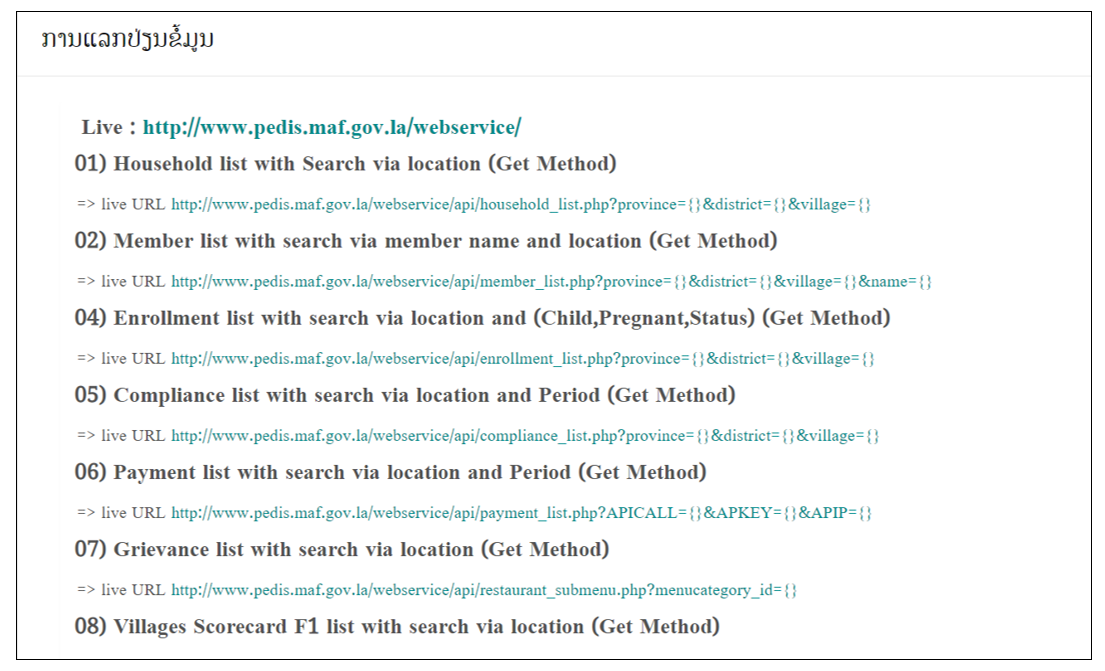 ການແລກປ່ຽນຂໍ້ມູນ

Live : http://www.pedis.maf.gov.la/webservice/

01) Household list with Search via location (Get Method)

=> live URL http://www.pedis.maf.gov.la/webservice/api/household_list.php?province={}&district={}&village={}

02) Member list with search via member name and location (Get Method)

=> live URL http://www.pedis.maf.gov.la/webservice/api/member_list.php?province={}&district={}&village={}&name={}

04) Enrollment list with search via location and (Child,Pregnant,Status) (Get Method)

=> live URL http://www.pedis.maf.gov.la/webservice/api/enrollment_list.php?province={}&district={}&village={}

05) Compliance list with search via location and Period (Get Method)

=> live URL http://www.pedis.maf.gov.la/webservice/api/compliance_list.php?province={}&district={}&village={}

06) Payment list with search via location and Period (Get Method)

=> live URL http://www.pedis.maf.gov.la/webservice/api/payment_list.php?APICALL={}&APKEY={}&APIP={}

07) Grievance list with search via location (Get Method)

=> live URL http://www.pedis.maf.gov.la/webservice/api/restaurant_submenu.php?menucategory_id={}

08) Villages Scorecard F1 list with search via location (Get Method)